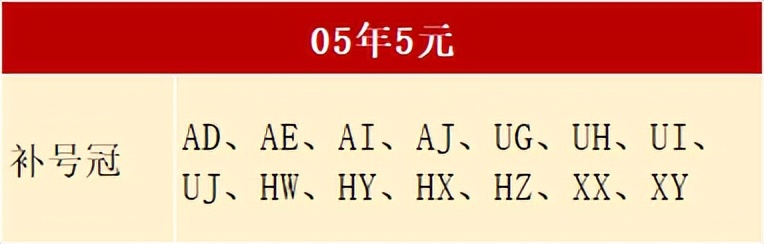 | 05年5元 | |
|---|---|
| 补号冠 | AD、AE、AI、AJ、UG、UH、UI、UJ、HW、HY、HX、HZ、XX、XY |